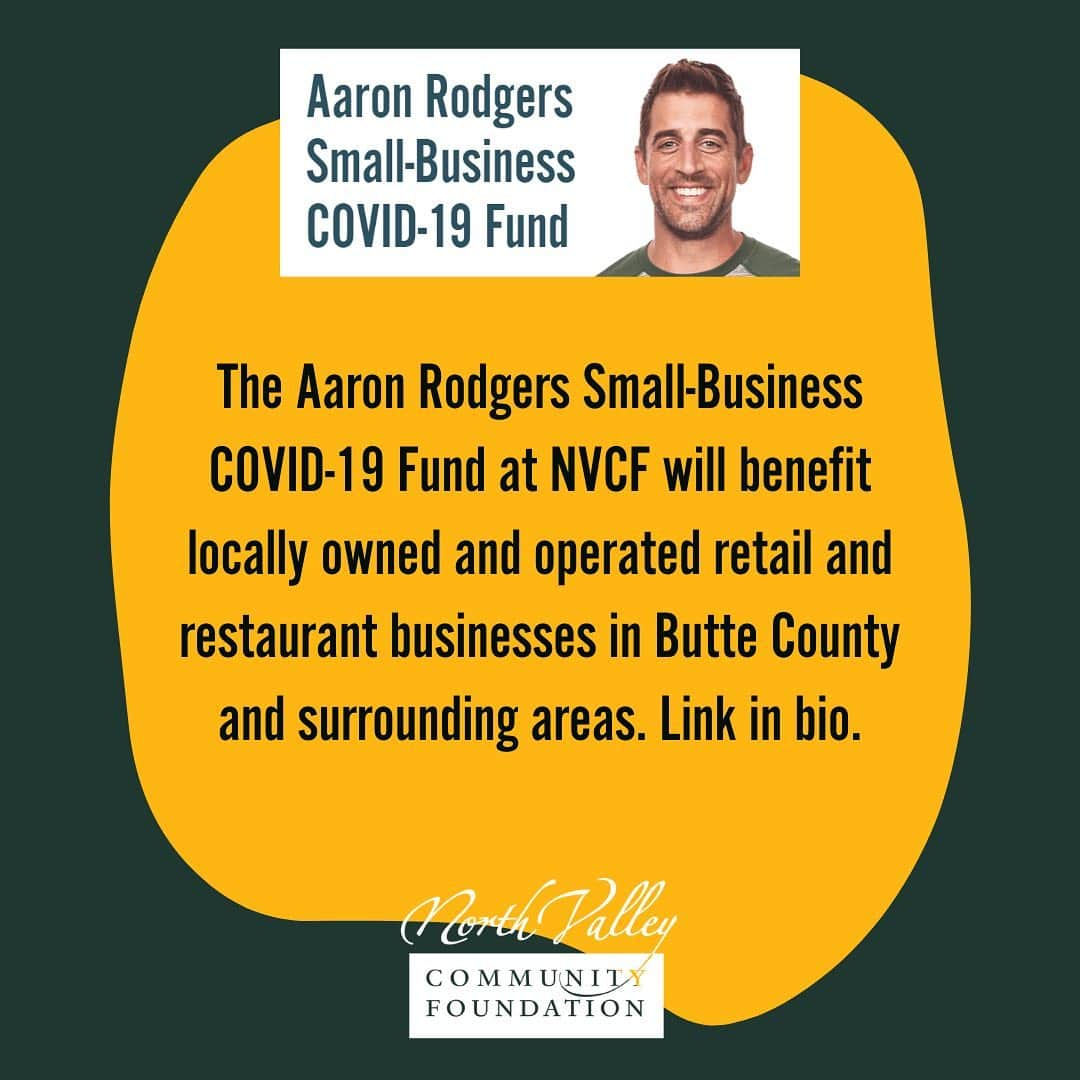 Aaron Rodgers Small-Business COVID-19 Fund

The Aaron Rodgers Small-Business COVID-19 Fund at NVCF will benefit locally owned and operated retail and restaurant businesses in Butte County and surrounding areas. Link in bio.

North Valley
COMMUNITY
FOUNDATION